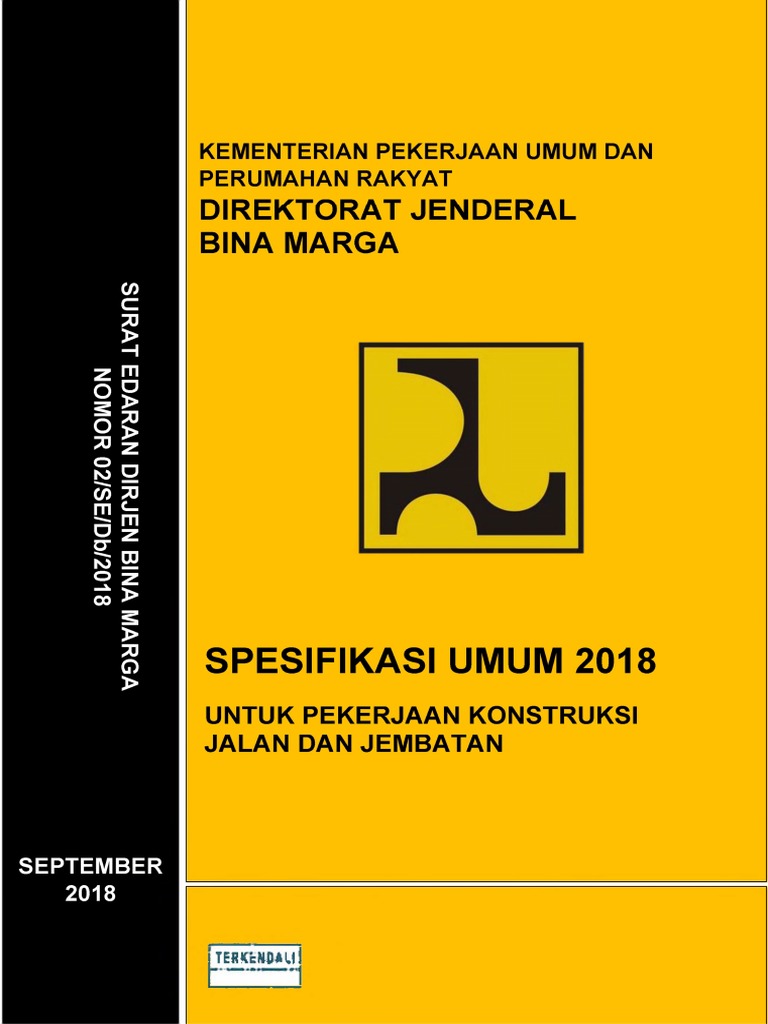 SURAT EDARAN DIRJEN BINA MARGA
NOMOR 02/SE/Db/2018

SEPTEMBER
2018

KEMENTERIAN PEKERJAAN UMUM DAN PERUMAHAN RAKYAT
DIREKTORAT JENDERAL
BINA MARGA

SPESIFIKASI UMUM 2018

UNTUK PEKERJAAN KONSTRUKSI
JALAN DAN JEMBATAN

TERKENDALI